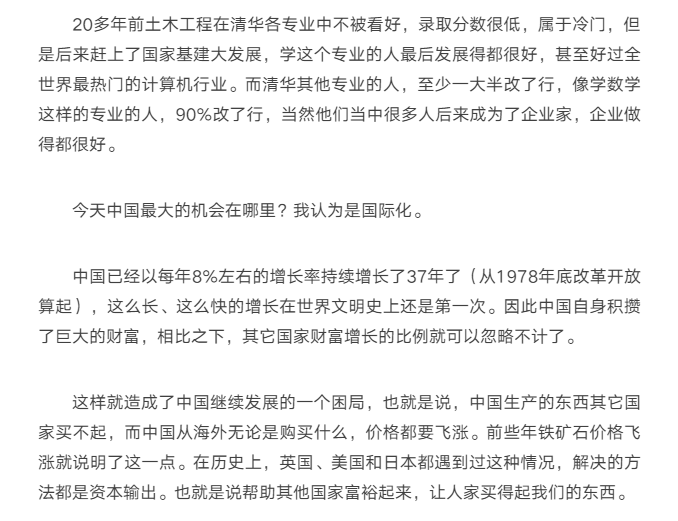 20多年前土木工程在清华各专业中不被看好，录取分数很低，属于冷门，但是后来赶上了国家基建大发展，学这个专业的人最后发展得都很好，甚至好过全世界最热门的计算机行业。而清华其他专业的人，至少一大半改了行，像学数学这样的专业的人，90%改了行，当然他们当中很多人后来成为了企业家，企业做得都很好。

今天中国最大的机会在哪里？我认为是国际化。

中国已经以每年8%左右的增长率持续增长了37年了（从1978年底改革开放算起），这么长、这么快的增长在世界文明史上还是第一次。因此中国自身积攒了巨大的财富，相比之下，其它国家财富增长的比例就可以忽略不计了。

这样就造成了中国继续发展的一个困局，也就是说，中国生产的东西其它国家买不起，而中国从海外无论是购买什么，价格都要飞涨。前些年铁矿石价格飞涨就说明了这一点。在历史上，英国、美国和日本都遇到过这种情况，解决的方法都是资本输出。也就是说帮助其他国家富裕起来，让人家买得起我们的东西。